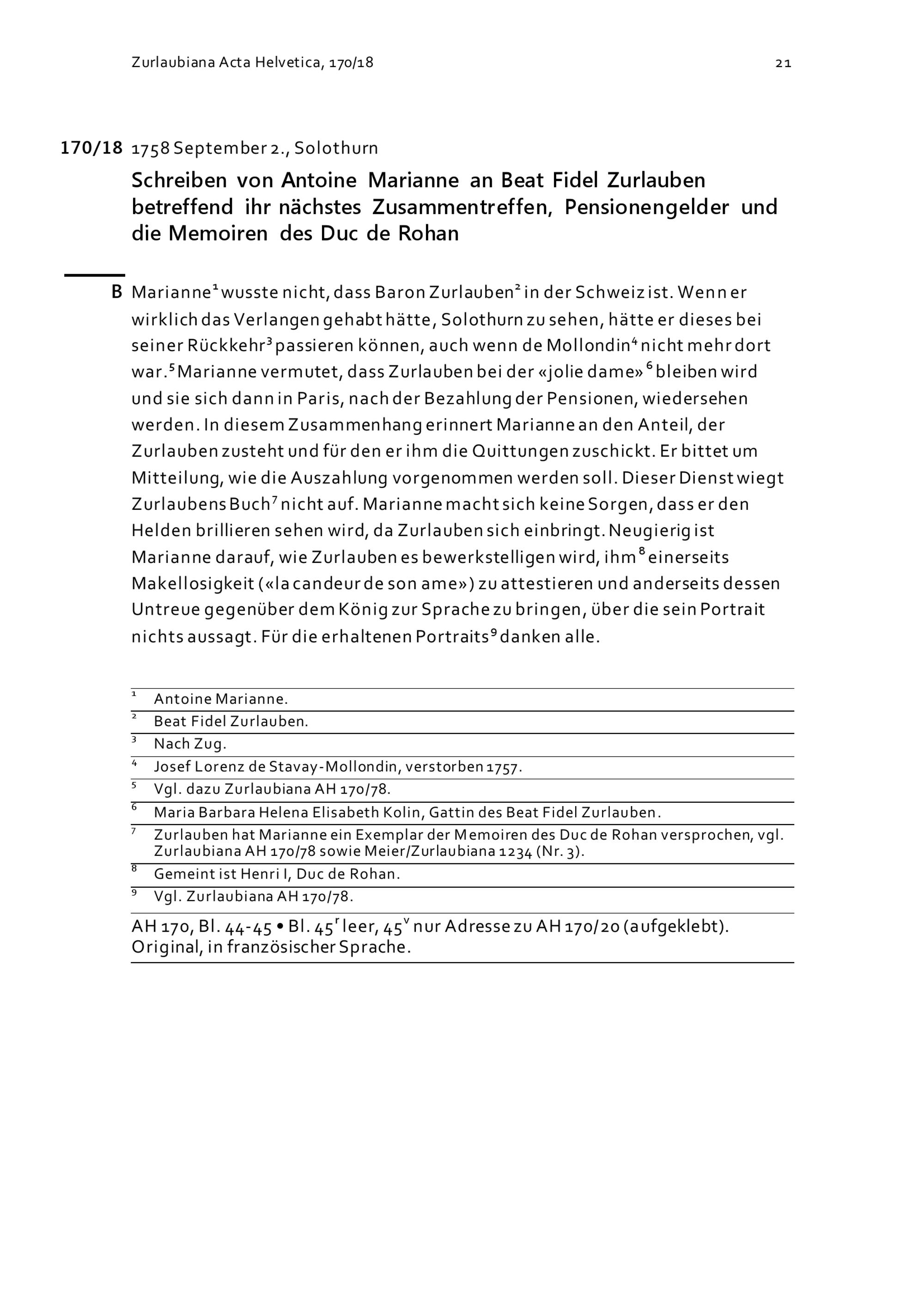 Zurlaubiana Acta Helvetica, 170/18

21

170/18 1758 September 2., Solothurn

Schreiben von Antoine Marianne an Beat Fidel Zurlauben betreffend ihr nächstes Zusammentreffen, Pensionengelder und die Memoiren des Duc de Rohan

B Marianne$^1$ wusste nicht, dass Baron Zurlauben$^2$ in der Schweiz ist. Wenn er wirklich das Verlangen gehabt hätte, Solothurn zu sehen, hätte er dieses bei seiner Rückkehr$^3$ passieren können, auch wenn de Mollondin$^4$ nicht mehr dort war.$^5$ Marianne vermutet, dass Zurlauben bei der «jolie dame»$^6$ bleiben wird und sie sich dann in Paris, nach der Bezahlung der Pensionen, wiedersehen werden. In diesem Zusammenhang erinnert Marianne an den Anteil, der Zurlauben zusteht und für den er ihm die Quittungen zuschickt. Er bittet um Mitteilung, wie die Auszahlung vorgenommen werden soll. Dieser Dienst wiegt Zurlaubens Buch$^7$ nicht auf. Marianne macht sich keine Sorgen, dass er den Helden brillieren sehen wird, da Zurlauben sich einbringt. Neugierig ist Marianne darauf, wie Zurlauben es bewerkstelligen wird, ihm$^8$ einerseits Makellosigkeit («la candeur de son ame») zu attestieren und anderseits dessen Untreue gegenüber dem König zur Sprache zu bringen, über die sein Portrait nichts aussagt. Für die erhaltenen Portraits$^9$ danken alle.

$^1$ Antoine Marianne.
$^2$ Beat Fidel Zurlauben.
$^3$ Nach Zug.
$^4$ Josef Lorenz de Stavay-Mollondin, verstorben 1757.
$^5$ Vgl. dazu Zurlaubiana AH 170/78.
$^6$ Maria Barbara Helena Elisabeth Kolin, Gattin des Beat Fidel Zurlauben.
$^7$ Zurlauben hat Marianne ein Exemplar der Memoiren des Duc de Rohan versprochen, vgl. Zurlaubiana AH 170/78 sowie Meier/Zurlaubiana 1234 (Nr. 3).
$^8$ Gemeint ist Henri I, Duc de Rohan.
$^9$ Vgl. Zurlaubiana AH 170/78.

AH 170, Bl. 44-45 • Bl. 45$^r$ leer, 45$^v$ nur Adresse zu AH 170/20 (aufgeklebt). Original, in französischer Sprache.